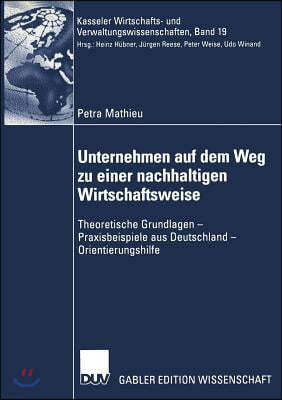 Kasseler Wirtschafts- und Verwaltungswissenschaften, Band 19
Hrsg.: Heinz Hübner, Jürgen Reese, Peter Weise, Udo Winand

Petra Mathieu

Unternehmen auf dem Weg zu einer nachhaltigen Wirtschaftsweise

Theoretische Grundlagen – Praxisbeispiele aus Deutschland – Orientierungshilfe

DUV GABLER EDITION WISSENSCHAFT